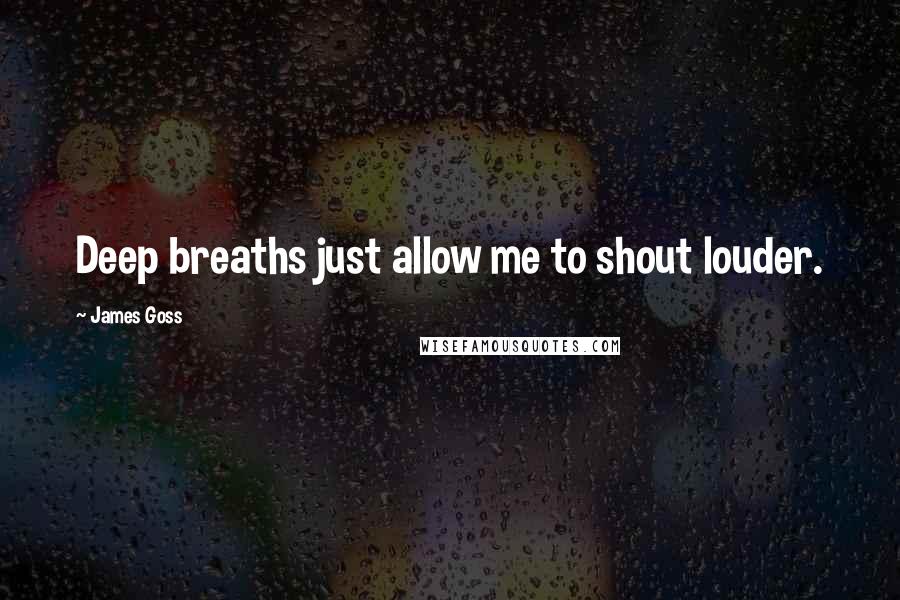 Deep breaths just allow me to shout louder.

~ James Goss

WISEFAMOUSQUOTES.COM